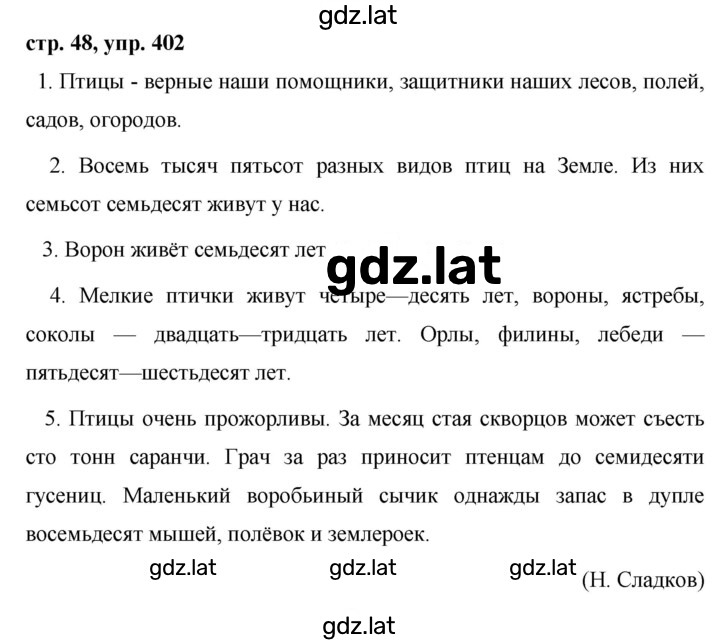 gdz.lat

стр. 48, упр. 402

1. Птицы - верные наши помощники, защитники наших лесов, полей, садов, огородов.

2. Восемь тысяч пятьсот разных видов птиц на Земле. Из них семьсот семьдесят живут у нас.

3. Ворон живёт семьдесят лет

gdz.lat

4. Мелкие птички живут четыре—десять лет, вороны, ястребы, соколы — двадцать—тридцать лет. Орлы, филины, лебеди — пятьдесят—шестьдесят лет.

5. Птицы очень прожорливы. За месяц стая скворцов может съесть сто тонн саранчи. Грач за раз приносит птенцам до семидесяти гусениц. Маленький воробьиный сычик однажды запас в дупле восемьдесят мышей, полёвок и землероек.

gdz.lat gdz.lat gdz.lat (Н. Сладков)

gdz.lat